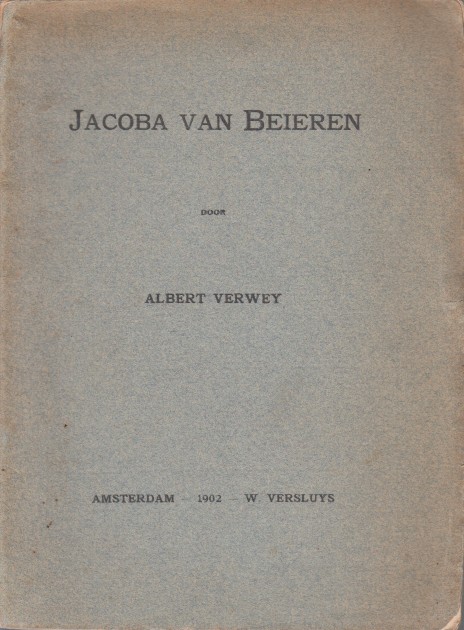 JACOBA VAN BEIEREN

DOOR

ALBERT VERWEY

AMSTERDAM – 1902 – W. VERSLUYS